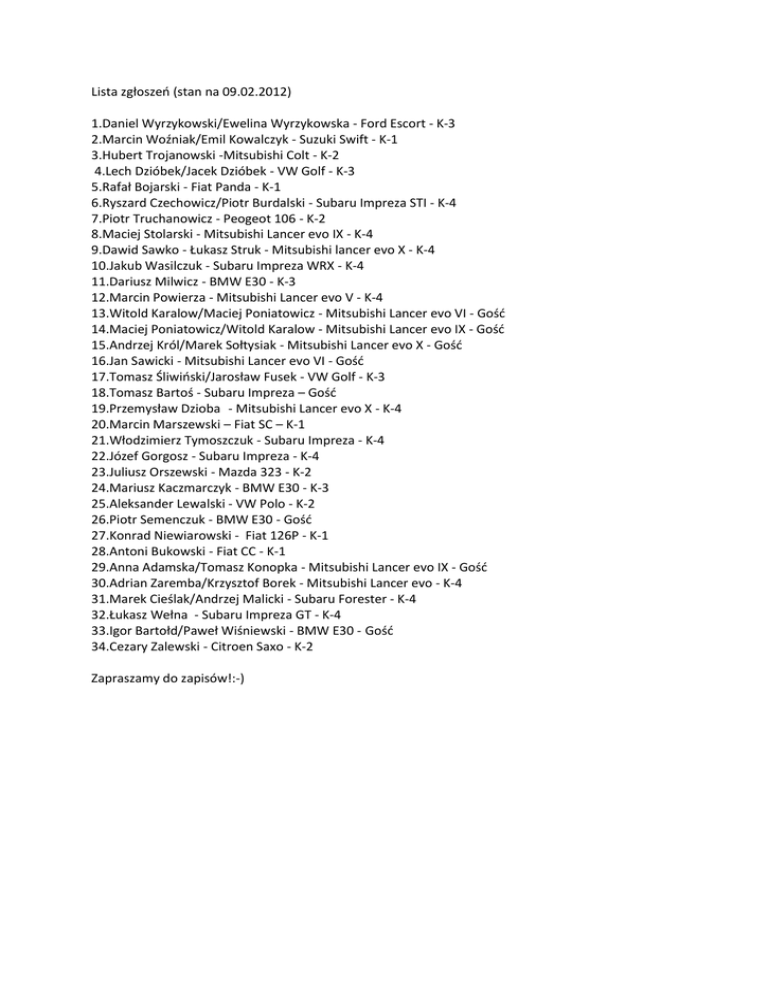 Lista zgłoszeń (stan na 09.02.2012)

1.Daniel Wyrzykowski/Ewelina Wyrzykowska - Ford Escort - K-3
2.Marcin Woźniak/Emil Kowalczyk - Suzuki Swift - K-1
3.Hubert Trojanowski -Mitsubishi Colt - K-2
4.Lech Dzióbek/Jacek Dzióbek - VW Golf - K-3
5.Rafał Bojarski - Fiat Panda - K-1
6.Ryszard Czechowicz/Piotr Burdalski - Subaru Impreza STI - K-4
7.Piotr Truchanowicz - Peogeot 106 - K-2
8.Maciej Stolarski - Mitsubishi Lancer evo IX - K-4
9.Dawid Sawko - Łukasz Struk - Mitsubishi lancer evo X - K-4
10.Jakub Wasilczuk - Subaru Impreza WRX - K-4
11.Dariusz Milwicz - BMW E30 - K-3
12.Marcin Powierza - Mitsubishi Lancer evo V - K-4
13.Witold Karalow/Maciej Poniatowicz - Mitsubishi Lancer evo VI - Gość
14.Maciej Poniatowicz/Witold Karalow - Mitsubishi Lancer evo IX - Gość
15.Andrzej Król/Marek Sołtysiak - Mitsubishi Lancer evo X - Gość
16.Jan Sawicki - Mitsubishi Lancer evo VI - Gość
17.Tomasz Śliwiński/Jarosław Fusek - VW Golf - K-3
18.Tomasz Bartoś - Subaru Impreza – Gość
19.Przemysław Dzioba - Mitsubishi Lancer evo X - K-4
20.Marcin Marszewski – Fiat SC – K-1
21.Włodzimierz Tymoszczuk - Subaru Impreza - K-4
22.Józef Gorgosz - Subaru Impreza - K-4
23.Juliusz Orszewski - Mazda 323 - K-2
24.Mariusz Kaczmarczyk - BMW E30 - K-3
25.Aleksander Lewalski - VW Polo - K-2
26.Piotr Semenczuk - BMW E30 - Gość
27.Konrad Niewiarowski - Fiat 126P - K-1
28.Antoni Bukowski - Fiat CC - K-1
29.Anna Adamska/Tomasz Konopka - Mitsubishi Lancer evo IX - Gość
30.Adrian Zaremba/Krzysztof Borek - Mitsubishi Lancer evo - K-4
31.Marek Cieślak/Andrzej Malicki - Subaru Forester - K-4
32.Łukasz Wełna - Subaru Impreza GT - K-4
33.Igor Bartołd/Paweł Wiśniewski - BMW E30 - Gość
34.Cezary Zalewski - Citroen Saxo - K-2

Zapraszamy do zapisów!:-)